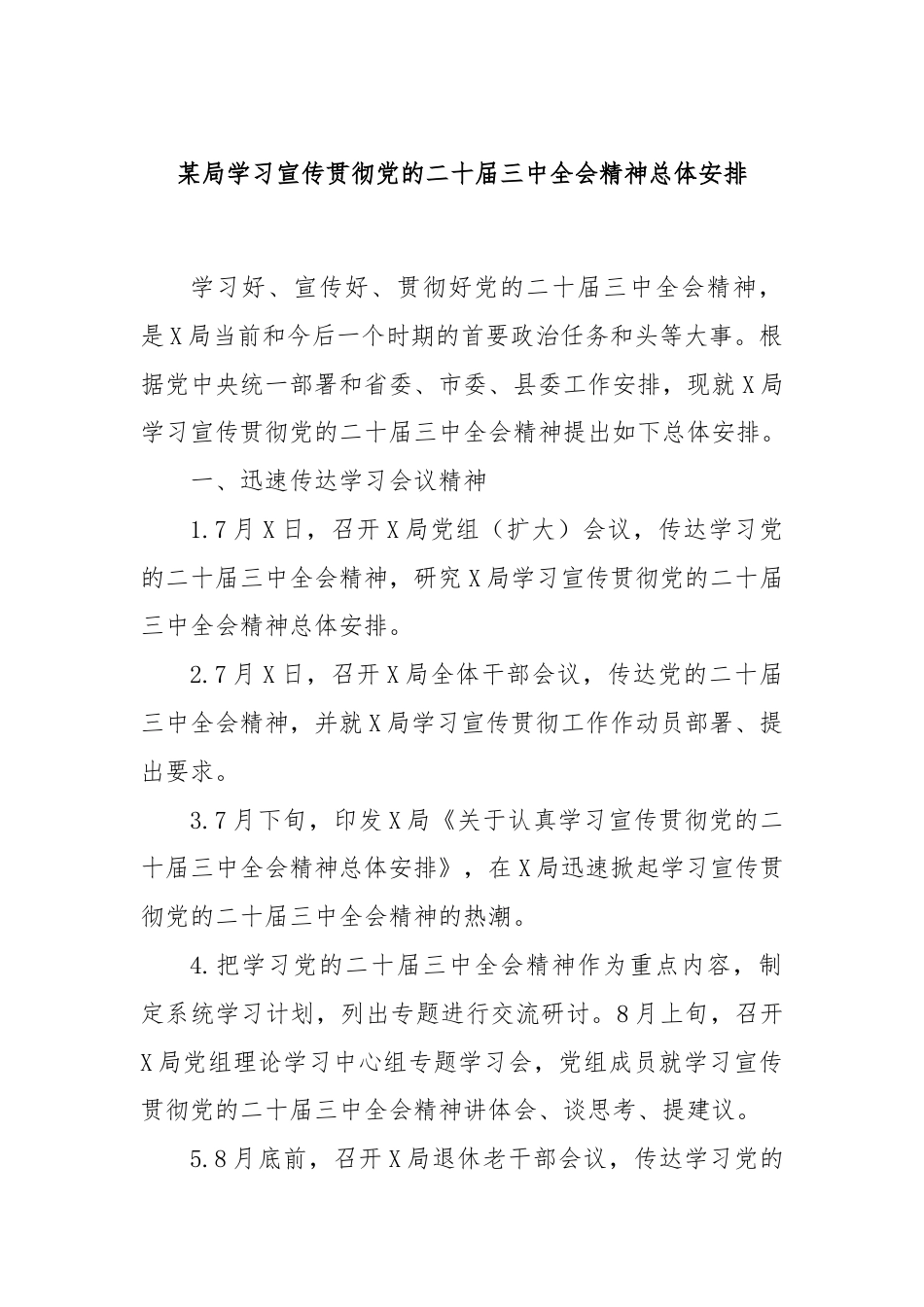 某局学习宣传贯彻党的二十届三中全会精神总体安排

学习好、宣传好、贯彻好党的二十届三中全会精神，是X局当前和今后一个时期的首要政治任务和头等大事。根据党中央统一部署和省委、市委、县委工作安排，现就X局学习宣传贯彻党的二十届三中全会精神提出如下总体安排。

一、迅速传达学习会议精神

1.7月X日，召开X局党组（扩大）会议，传达学习党的二十届三中全会精神，研究X局学习宣传贯彻党的二十届三中全会精神总体安排。

2.7月X日，召开X局全体干部会议，传达党的二十届三中全会精神，并就X局学习宣传贯彻工作作动员部署、提出要求。

3.7月下旬，印发X局《关于认真学习宣传贯彻党的二十届三中全会精神总体安排》，在X局迅速掀起学习宣传贯彻党的二十届三中全会精神的热潮。

4.把学习党的二十届三中全会精神作为重点内容，制定系统学习计划，列出专题进行交流研讨。8月上旬，召开X局党组理论学习中心组专题学习会，党组成员就学习宣传贯彻党的二十届三中全会精神讲体会、谈思考、提建议。

5.8月底前，召开X局退休老干部会议，传达学习党的